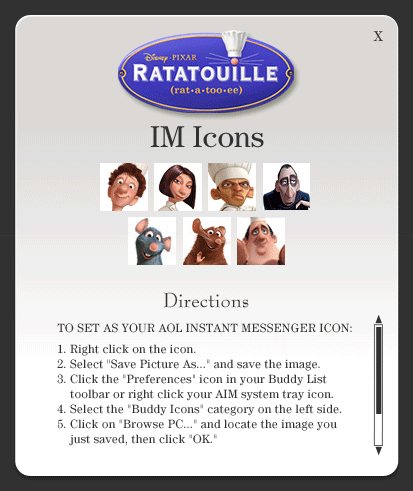 X

Disney · PIXAR
RATATOUILLE
(rat·a·too·ee)

IM Icons

Directions

TO SET AS YOUR AOL INSTANT MESSENGER ICON:

1. Right click on the icon.
2. Select "Save Picture As..." and save the image.
3. Click the "Preferences" icon in your Buddy List toolbar or right click your AIM system tray icon.
4. Select the "Buddy Icons" category on the left side.
5. Click on "Browse PC..." and locate the image you just saved, then click "OK."